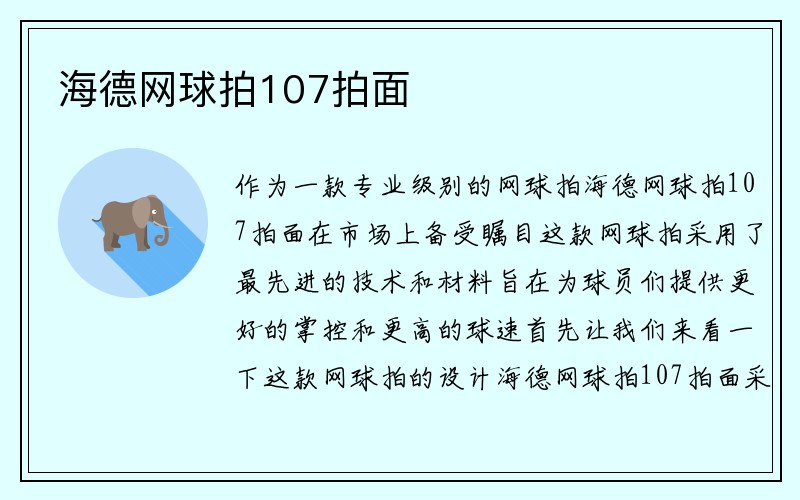 海德网球拍107拍面

作为一款专业级别的网球拍海德网球拍107拍面在市场上备受瞩目这款网球拍采用了最先进的技术和材料旨在为球员们提供更好的掌控和更高的球速首先让我们来看一下这款网球拍的设计海德网球拍107拍面采